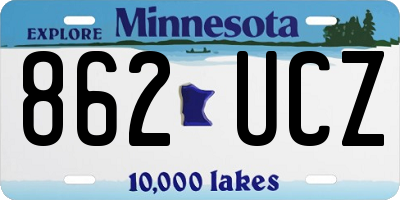 EXPLORE Minnesota

862 UCZ

10,000 lakes